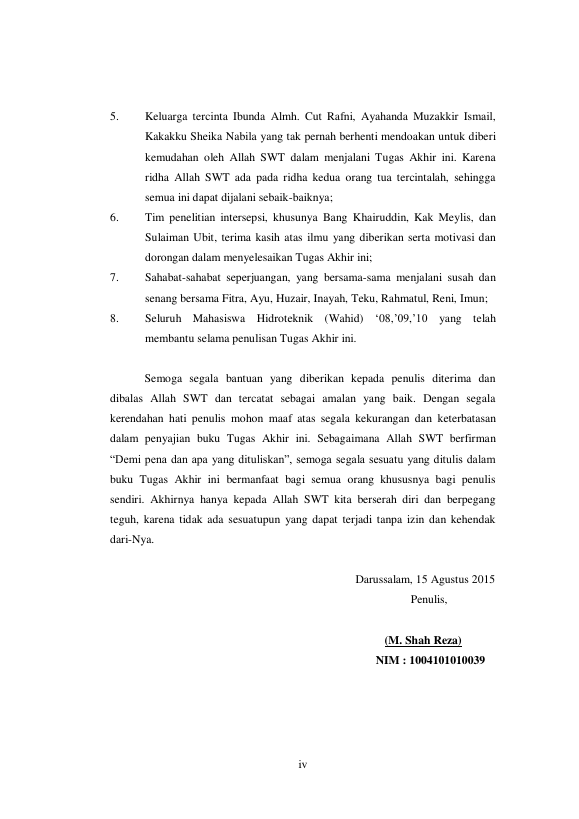 5. Keluarga tercinta Ibunda Almh. Cut Rafni, Ayahanda Muzakkir Ismail, Kakakku Sheika Nabila yang tak pernah berhenti mendoakan untuk diberi kemudahan oleh Allah SWT dalam menjalani Tugas Akhir ini. Karena ridha Allah SWT ada pada ridha kedua orang tua tercintalah, sehingga semua ini dapat dijalani sebaik-baiknya;

6. Tim penelitian intersepsi, khusunya Bang Khairuddin, Kak Meylis, dan Sulaiman Ubit, terima kasih atas ilmu yang diberikan serta motivasi dan dorongan dalam menyelesaikan Tugas Akhir ini;

7. Sahabat-sahabat seperjuangan, yang bersama-sama menjalani susah dan senang bersama Fitra, Ayu, Huzair, Inayah, Teku, Rahmatul, Reni, Imun;

8. Seluruh Mahasiswa Hidroteknik (Wahid) ‘08,’09,’10 yang telah membantu selama penulisan Tugas Akhir ini.

Semoga segala bantuan yang diberikan kepada penulis diterima dan dibalas Allah SWT dan tercatat sebagai amalan yang baik. Dengan segala kerendahan hati penulis mohon maaf atas segala kekurangan dan keterbatasan dalam penyajian buku Tugas Akhir ini. Sebagaimana Allah SWT berfirman “Demi pena dan apa yang dituliskan”, semoga segala sesuatu yang ditulis dalam buku Tugas Akhir ini bermanfaat bagi semua orang khususnya bagi penulis sendiri. Akhirnya hanya kepada Allah SWT kita berserah diri dan berpegang teguh, karena tidak ada sesuatupun yang dapat terjadi tanpa izin dan kehendak dari-Nya.

Darussalam, 15 Agustus 2015
Penulis,

(M. Shah Reza)
NIM : 1004101010039

iv